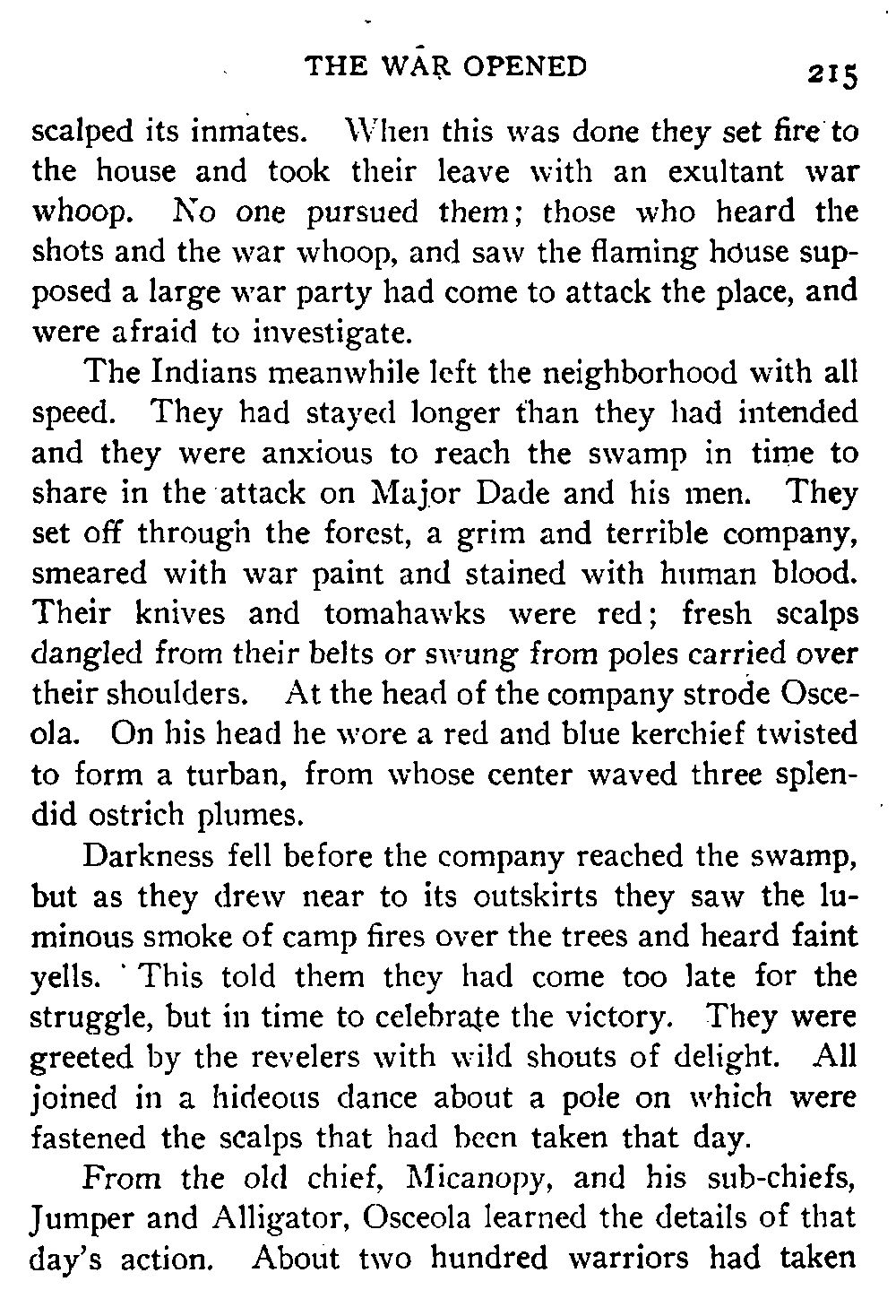 THE WAR OPENED 215

scalped its inmates. When this was done they set fire to the house and took their leave with an exultant war whoop. No one pursued them; those who heard the shots and the war whoop, and saw the flaming house supposed a large war party had come to attack the place, and were afraid to investigate.

The Indians meanwhile left the neighborhood with all speed. They had stayed longer than they had intended and they were anxious to reach the swamp in time to share in the attack on Major Dade and his men. They set off through the forest, a grim and terrible company, smeared with war paint and stained with human blood. Their knives and tomahawks were red; fresh scalps dangled from their belts or swung from poles carried over their shoulders. At the head of the company strode Osceola. On his head he wore a red and blue kerchief twisted to form a turban, from whose center waved three splendid ostrich plumes.

Darkness fell before the company reached the swamp, but as they drew near to its outskirts they saw the luminous smoke of camp fires over the trees and heard faint yells. This told them they had come too late for the struggle, but in time to celebrate the victory. They were greeted by the revelers with wild shouts of delight. All joined in a hideous dance about a pole on which were fastened the scalps that had been taken that day.

From the old chief, Micanopy, and his sub-chiefs, Jumper and Alligator, Osceola learned the details of that day's action. About two hundred warriors had taken